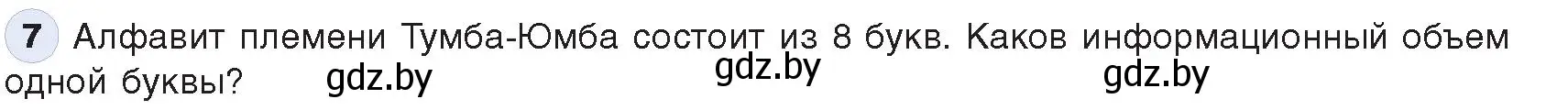 7 Алфавит племени Тумба-Юмба состоит из 8 букв. Каков информационный объем одной буквы?

gdz.by gdz.by gdz.by